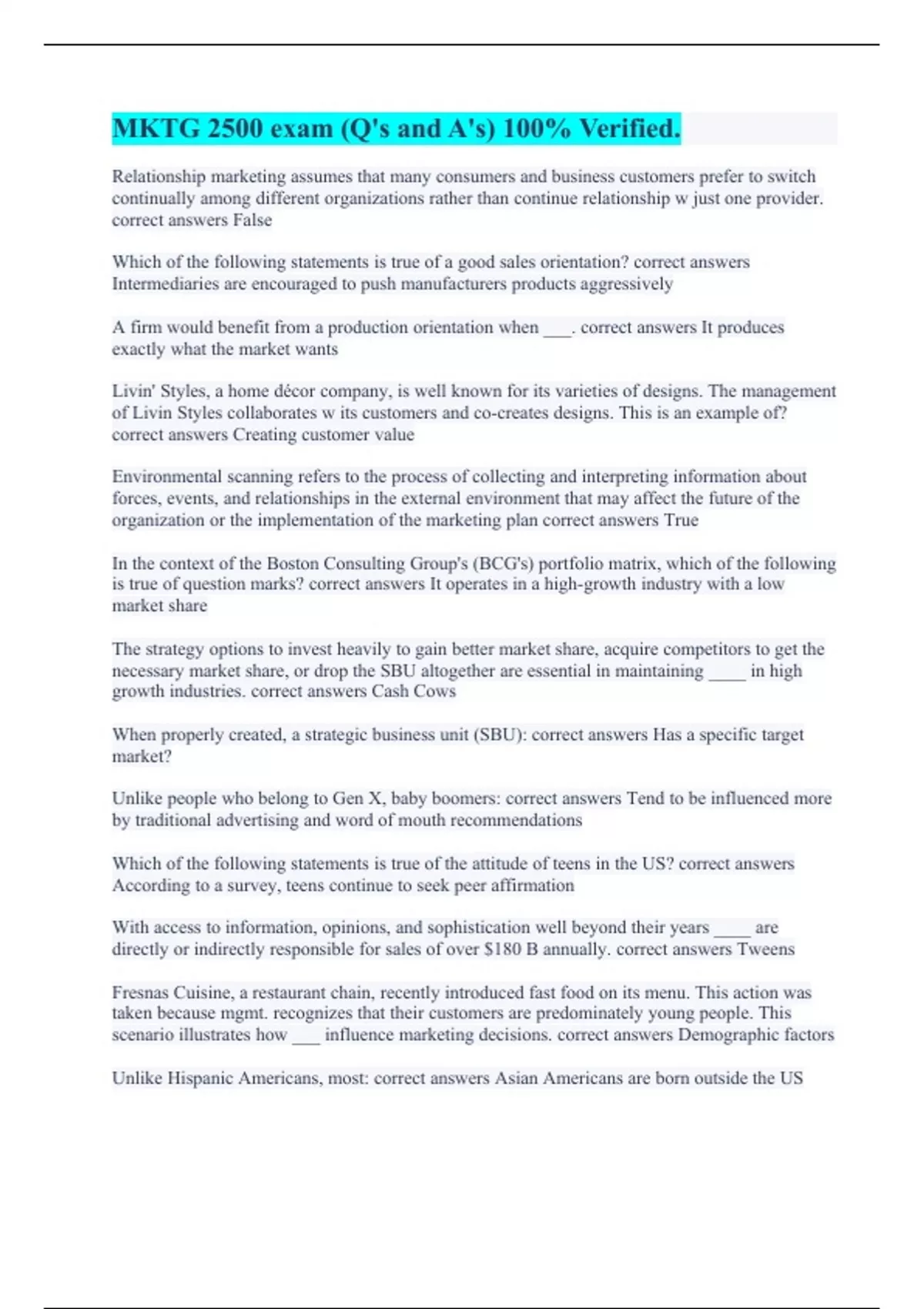 MKTG 2500 exam (Q's and A's) 100% Verified.

Relationship marketing assumes that many consumers and business customers prefer to switch continually among different organizations rather than continue relationship w just one provider. correct answers False

Which of the following statements is true of a good sales orientation? correct answers Intermediaries are encouraged to push manufacturers products aggressively

A firm would benefit from a production orientation when ___. correct answers It produces exactly what the market wants

Livin' Styles, a home décor company, is well known for its varieties of designs. The management of Livin Styles collaborates w its customers and co-creates designs. This is an example of? correct answers Creating customer value

Environmental scanning refers to the process of collecting and interpreting information about forces, events, and relationships in the external environment that may affect the future of the organization or the implementation of the marketing plan correct answers True

In the context of the Boston Consulting Group's (BCG's) portfolio matrix, which of the following is true of question marks? correct answers It operates in a high-growth industry with a low market share

The strategy options to invest heavily to gain better market share, acquire competitors to get the necessary market share, or drop the SBU altogether are essential in maintaining ____ in high growth industries. correct answers Cash Cows

When properly created, a strategic business unit (SBU): correct answers Has a specific target market?

Unlike people who belong to Gen X, baby boomers: correct answers Tend to be influenced more by traditional advertising and word of mouth recommendations

Which of the following statements is true of the attitude of teens in the US? correct answers According to a survey, teens continue to seek peer affirmation

With access to information, opinions, and sophistication well beyond their years ____ are directly or indirectly responsible for sales of over $180 B annually. correct answers Tweens

Fresnas Cuisine, a restaurant chain, recently introduced fast food on its menu. This action was taken because mgmt. recognizes that their customers are predominately young people. This scenario illustrates how ___ influence marketing decisions. correct answers Demographic factors

Unlike Hispanic Americans, most: correct answers Asian Americans are born outside the US